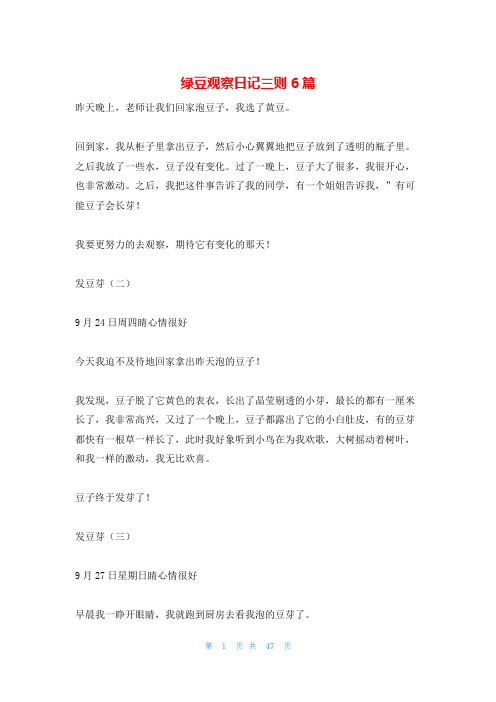 绿豆观察日记三则 6 篇

昨天晚上，老师让我们回家泡豆子，我选了黄豆。

回到家，我从柜子里拿出豆子，然后小心翼翼地把豆子放到了透明的瓶子里。之后我放了一些水，豆子没有变化。过了一晚上，豆子大了很多，我很开心，也非常激动。之后，我把这件事告诉了我的同学，有一个姐姐告诉我，”有可能豆子会长芽！

我要更努力的去观察，期待它有变化的那天！

发豆芽（二）

9 月 24 日周四晴心情很好

今天我迫不及待地回家拿出昨天泡的豆子！

我发现，豆子脱了它黄色的表衣，长出了晶莹剔透的小芽，最长的都有一厘米长了，我非常高兴，又过了一个晚上，豆子都露出了它的小白肚皮，有的豆芽都快有一根草一样长了，此时我好象听到小鸟在为我欢歌，大树摇动着树叶，和我一样的激动，我无比欢喜。

豆子终于发芽了！

发豆芽（三）

9 月 27 日星期日晴心情很好

早晨我一睁开眼睛，我就跑到厨房去看我泡的豆芽了。

第 1 页 共 47 页